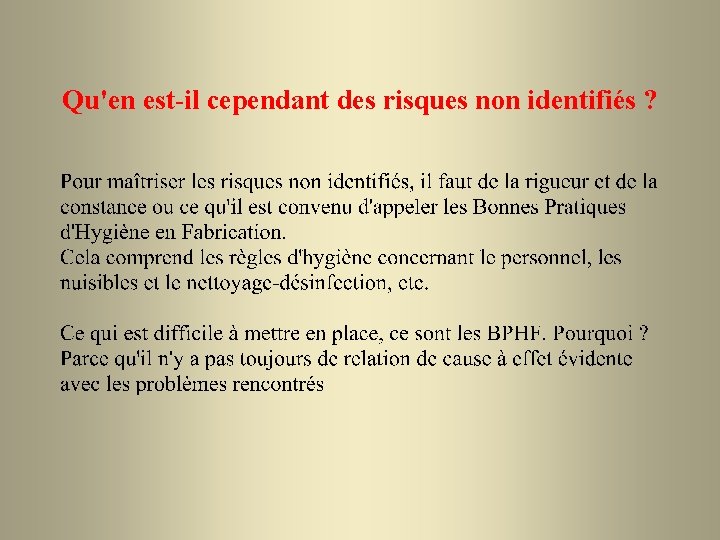 Qu'en est-il cependant des risques non identifiés ?

Pour maîtriser les risques non identifiés, il faut de la rigueur et de la constance ou ce qu'il est convenu d'appeler les Bonnes Pratiques d'Hygiène en Fabrication.
Cela comprend les règles d'hygiène concernant le personnel, les nuisibles et le nettoyage-désinfection, etc.

Ce qui est difficile à mettre en place, ce sont les BPHF. Pourquoi ?
Parce qu'il n'y a pas toujours de relation de cause à effet évidente avec les problèmes rencontrés